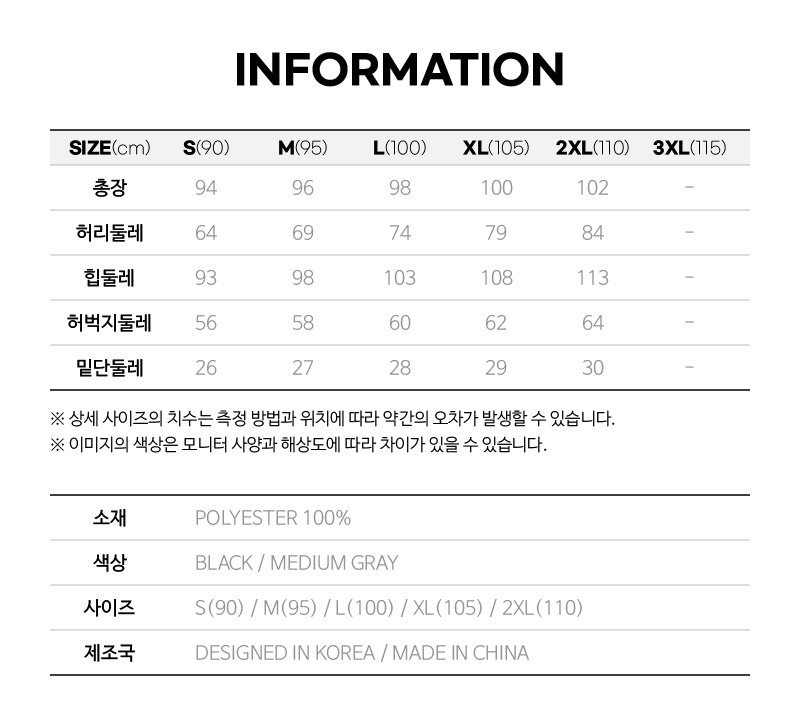 INFORMATION

| SIZE(cm) | S(90) | M(95) | L(100) | XL(105) | 2XL(110) | 3XL(115) |
|---|---|---|---|---|---|---|
| 총장 | 94 | 96 | 98 | 100 | 102 | - |
| 허리둘레 | 64 | 69 | 74 | 79 | 84 | - |
| 힙둘레 | 93 | 98 | 103 | 108 | 113 | - |
| 허벅지둘레 | 56 | 58 | 60 | 62 | 64 | - |
| 밑단둘레 | 26 | 27 | 28 | 29 | 30 | - |

※ 상세 사이즈의 치수는 측정 방법과 위치에 따라 약간의 오차가 발생할 수 있습니다.
※ 이미지의 색상은 모니터 사양과 해상도에 따라 차이가 있을 수 있습니다.

| 소재 | POLYESTER 100% |
|---|---|
| 색상 | BLACK / MEDIUM GRAY |
| 사이즈 | S(90) / M(95) / L(100) / XL(105) / 2XL(110) |
| 제조국 | DESIGNED IN KOREA / MADE IN CHINA |